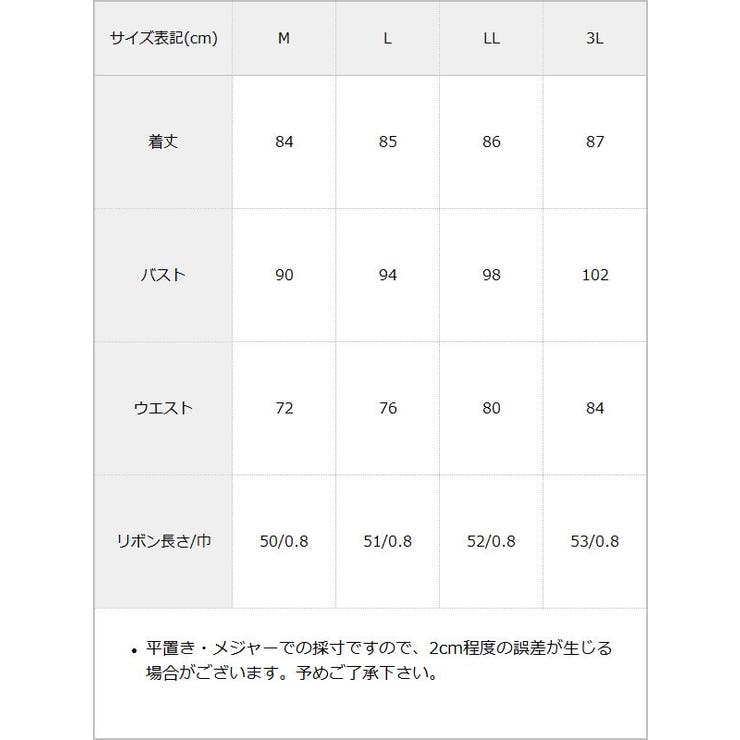 | サイズ表記(cm) | M | L | LL | 3L |
|---|---|---|---|---|
| 着丈 | 84 | 85 | 86 | 87 |
| バスト | 90 | 94 | 98 | 102 |
| ウエスト | 72 | 76 | 80 | 84 |
| リボン長さ/巾 | 50/0.8 | 51/0.8 | 52/0.8 | 53/0.8 |

• 平置き・メジャーでの採寸ですので、2cm程度の誤差が生じる場合がございます。予めご了承下さい。